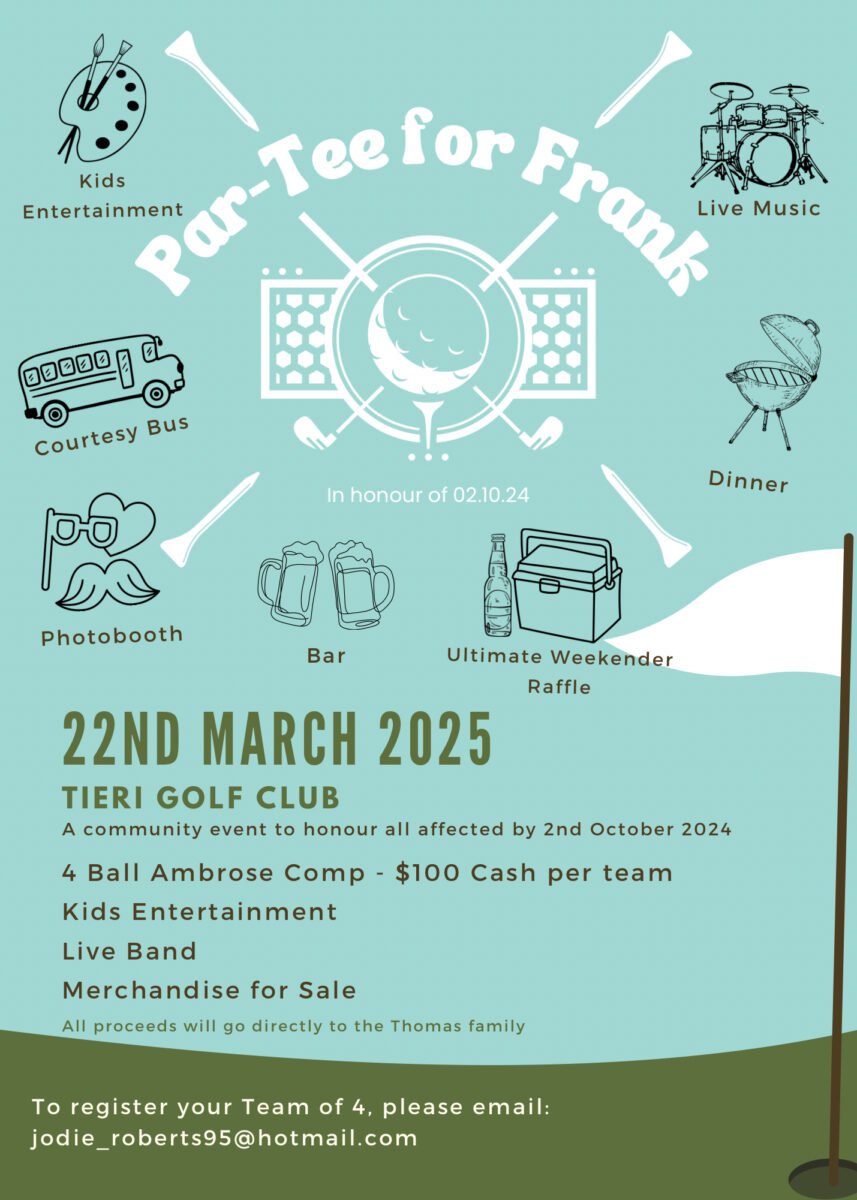 Kids Entertainment

Par-Tee for Frank

Live Music

Courtesy Bus

Dinner

In honour of 02.10.24

Photobooth

Bar

Ultimate Weekender Raffle

22ND MARCH 2025

TIERI GOLF CLUB

A community event to honour all affected by 2nd October 2024

4 Ball Ambrose Comp - $100 Cash per team

Kids Entertainment

Live Band

Merchandise for Sale

All proceeds will go directly to the Thomas family

To register your Team of 4, please email:
jodie_roberts95@hotmail.com